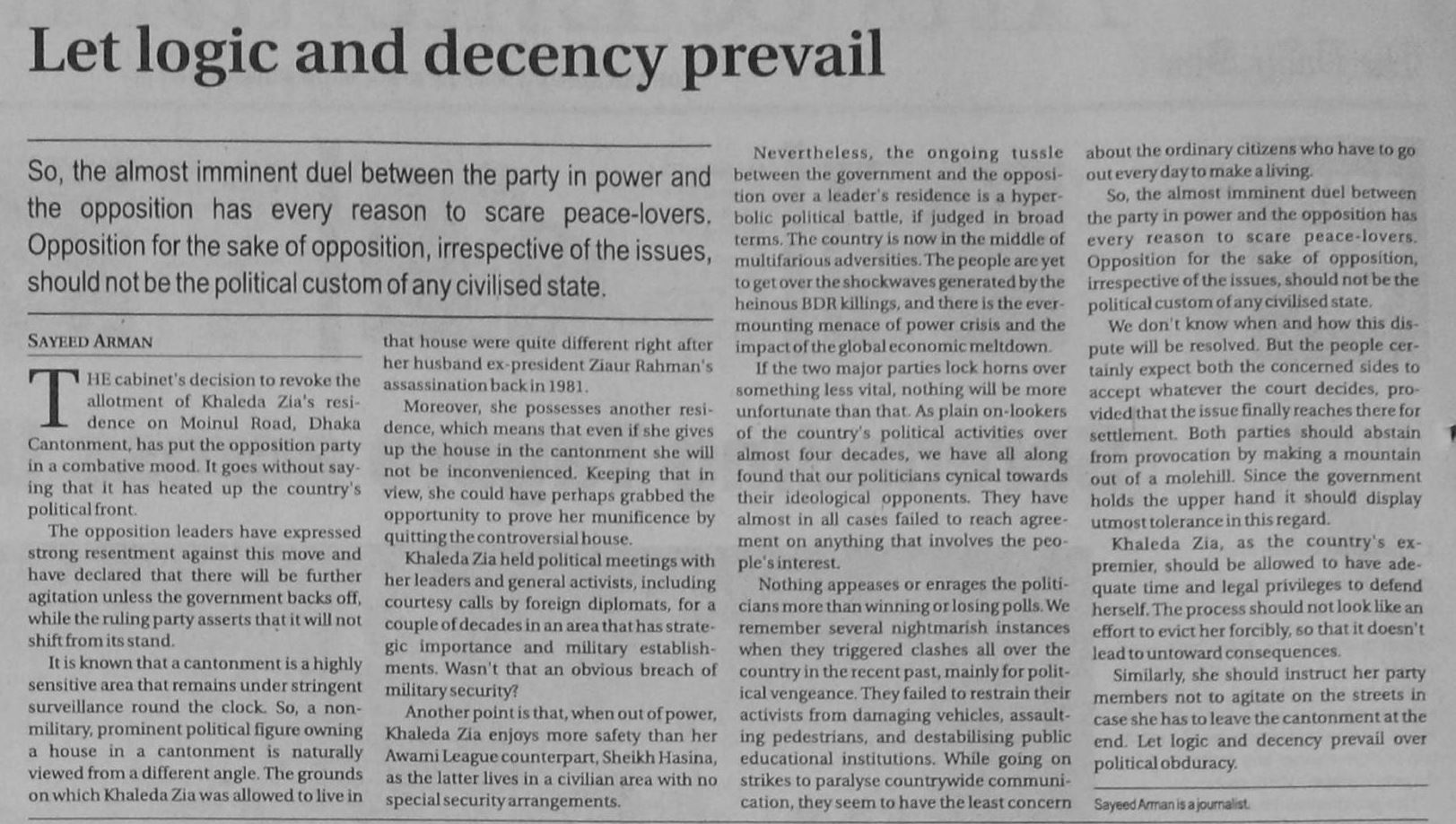 Let logic and decency prevail

So, the almost imminent duel between the party in power and the opposition has every reason to scare peace-lovers. Opposition for the sake of opposition, irrespective of the issues, should not be the political custom of any civilised state.

SAYEED ARMAN

THE cabinet's decision to revoke the allotment of Khaleda Zia's residence on Moinul Road, Dhaka Cantonment, has put the opposition party in a combative mood. It goes without saying that it has heated up the country's political front.

The opposition leaders have expressed strong resentment against this move and have declared that there will be further agitation unless the government backs off, while the ruling party asserts that it will not shift from its stand.

It is known that a cantonment is a highly sensitive area that remains under stringent surveillance round the clock. So, a non-military, prominent political figure owning a house in a cantonment is naturally viewed from a different angle. The grounds on which Khaleda Zia was allowed to live in that house were quite different right after her husband ex-president Ziaur Rahman's assassination back in 1981.

Moreover, she possesses another residence, which means that even if she gives up the house in the cantonment she will not be inconvenienced. Keeping that in view, she could have perhaps grabbed the opportunity to prove her munificence by quitting the controversial house.

Khaleda Zia held political meetings with her leaders and general activists, including courtesy calls by foreign diplomats, for a couple of decades in an area that has strategic importance and military establishments. Wasn't that an obvious breach of military security?

Another point is that, when out of power, Khaleda Zia enjoys more safety than her Awami League counterpart, Sheikh Hasina, as the latter lives in a civilian area with no special security arrangements.

Nevertheless, the ongoing tussle between the government and the opposition over a leader's residence is a hyperbolic political battle, if judged in broad terms. The country is now in the middle of multifarious adversities. The people are yet to get over the shockwaves generated by the heinous BDR killings, and there is the ever-mounting menace of power crisis and the impact of the global economic meltdown.

If the two major parties lock horns over something less vital, nothing will be more unfortunate than that. As plain on-lookers of the country's political activities over almost four decades, we have all along found that our politicians cynical towards their ideological opponents. They have almost in all cases failed to reach agreement on anything that involves the people's interest.

Nothing appeases or enrages the politicians more than winning or losing polls. We remember several nightmarish instances when they triggered clashes all over the country in the recent past, mainly for political vengeance. They failed to restrain their activists from damaging vehicles, assaulting pedestrians, and destabilising public educational institutions. While going on strikes to paralyse countrywide communication, they seem to have the least concern about the ordinary citizens who have to go out every day to make a living.

So, the almost imminent duel between the party in power and the opposition has every reason to scare peace-lovers. Opposition for the sake of opposition, irrespective of the issues, should not be the political custom of any civilised state.

We don't know when and how this dispute will be resolved. But the people certainly expect both the concerned sides to accept whatever the court decides, provided that the issue finally reaches there for settlement. Both parties should abstain from provocation by making a mountain out of a molehill. Since the government holds the upper hand it should display utmost tolerance in this regard.

Khaleda Zia, as the country's ex-premier, should be allowed to have adequate time and legal privileges to defend herself. The process should not look like an effort to evict her forcibly, so that it doesn't lead to untoward consequences.

Similarly, she should instruct her party members not to agitate on the streets in case she has to leave the cantonment at the end. Let logic and decency prevail over political obduracy.

Sayeed Arman is a journalist.